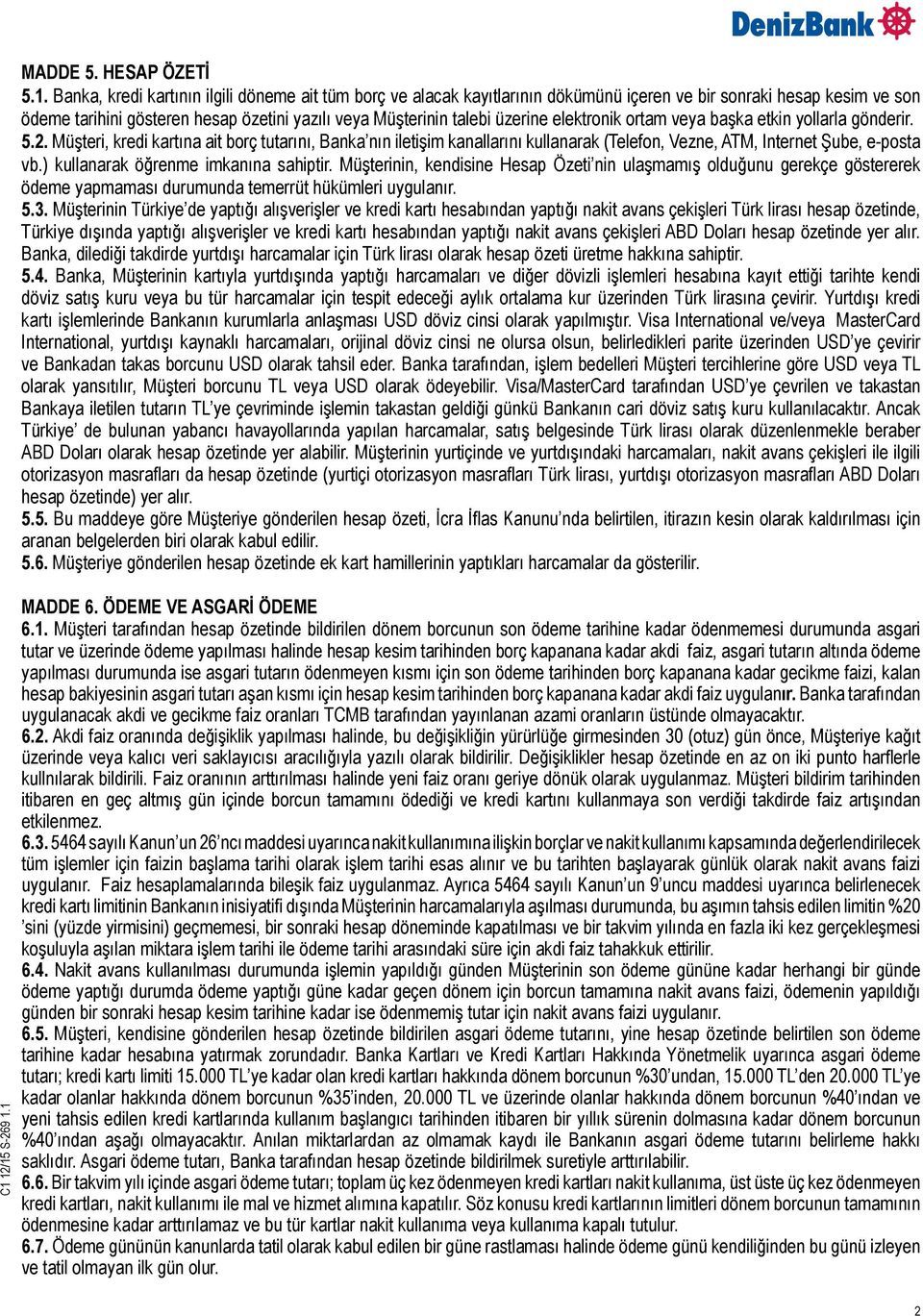 DenizBank

MADDE 5. HESAP ÖZETİ
5.1. Banka, kredi kartının ilgili döneme ait tüm borç ve alacak kayıtlarının dökümünü içeren ve bir sonraki hesap kesim ve son ödeme tarihini gösteren hesap özetini yazılı veya Müşterinin talebi üzerine elektronik ortam veya başka etkin yollarla gönderir.
5.2. Müşteri, kredi kartına ait borç tutarını, Banka'nın iletişim kanallarını kullanarak (Telefon, Vezne, ATM, Internet Şube, e-posta vb.) kullanarak öğrenme imkanına sahiptir. Müşterinin, kendisine Hesap Özeti'nin ulaşmamış olduğunu gerekçe göstererek ödeme yapmaması durumunda temerrüt hükümleri uygulanır.
5.3. Müşterinin Türkiye'de yaptığı alışverişler ve kredi kartı hesabından yaptığı nakit avans çekişleri Türk lirası hesap özetinde, Türkiye dışında yaptığı alışverişler ve kredi kartı hesabından yaptığı nakit avans çekişleri ABD Doları hesap özetinde yer alır. Banka, dilediği takdirde yurtdışı harcamalar için Türk lirası olarak hesap özeti üretme hakkına sahiptir.
5.4. Banka, Müşterinin kartıyla yurtdışında yaptığı harcamaları ve diğer dövizli işlemleri hesabına kayıt ettiği tarihte kendi döviz satış kuru veya bu tür harcamalar için tespit edeceği aylık ortalama kur üzerinden Türk lirasına çevirir. Yurtdışı kredi kartı işlemlerinde Bankanın kurumlarla anlaşması USD döviz cinsi olarak yapılmıştır. Visa International ve/veya MasterCard International, yurtdışı kaynaklı harcamaları, orijinal döviz cinsi ne olursa olsun, belirledikleri parite üzerinden USD'ye çevirir ve Bankadan takas borcunu USD olarak tahsil eder. Banka tarafından, işlem bedelleri Müşteri tercihlerine göre USD veya TL olarak yansıtılır, Müşteri borcunu TL veya USD olarak ödeyebilir. Visa/MasterCard tarafından USD'ye çevrilen ve takastan Bankaya iletilen tutarın TL'ye çevriminde işlemin takastan geldiği günkü Bankanın cari döviz satış kuru kullanılacaktır. Ancak Türkiye' de bulunan yabancı havayollarında yapılan harcamalar, satış belgesinde Türk lirası olarak düzenlenmekle beraber ABD Doları olarak hesap özetinde yer alabilir. Müşterinin yurtiçinde ve yurtdışındaki harcamaları, nakit avans çekişleri ile ilgili otorizasyon masrafları da hesap özetinde (yurtiçi otorizasyon masrafları Türk lirası, yurtdışı otorizasyon masrafları ABD Doları hesap özetinde) yer alır.
5.5. Bu maddeye göre Müşteriye gönderilen hesap özeti, İcra İflas Kanunu'nda belirtilen, itirazın kesin olarak kaldırılması için aranan belgelerden biri olarak kabul edilir.
5.6. Müşteriye gönderilen hesap özetinde ek kart hamillerinin yaptıkları harcamalar da gösterilir.

MADDE 6. ÖDEME VE ASGARİ ÖDEME
6.1. Müşteri tarafından hesap özetinde bildirilen dönem borcunun son ödeme tarihine kadar ödenmemesi durumunda asgari tutar ve üzerinde ödeme yapılması halinde hesap kesim tarihinden borç kapanana kadar akdi faiz, asgari tutarın altında ödeme yapılması durumunda ise asgari tutarın ödenmeyen kısmı için son ödeme tarihinden borç kapanana kadar gecikme faizi, kalan hesap bakiyesinin asgari tutarı aşan kısmı için hesap kesim tarihinden borç kapanana kadar akdi faiz uygulanır. Banka tarafından uygulanacak akdi ve gecikme faiz oranları TCMB tarafından yayınlanan azami oranların üstünde olmayacaktır.
6.2. Akdi faiz oranında değişiklik yapılması halinde, bu değişikliğin yürürlüğe girmesinden 30 (otuz) gün önce, Müşteriye kağıt üzerinde veya kalıcı veri saklayıcısı aracılığıyla yazılı olarak bildirilir. Değişiklikler hesap özetinde en az on iki punto harflerle kullnılarak bildirili. Faiz oranının arttırılması halinde yeni faiz oranı geriye dönük olarak uygulanmaz. Müşteri bildirim tarihinden itibaren en geç altmış gün içinde borcun tamamını ödediği ve kredi kartını kullanmaya son verdiği takdirde faiz artışından etkilenmez.
6.3. 5464 sayılı Kanun'un 26'ncı maddesi uyarınca nakit kullanımına ilişkin borçlar ve nakit kullanımı kapsamında değerlendirilecek tüm işlemler için faizin başlama tarihi olarak işlem tarihi esas alınır ve bu tarihten başlayarak günlük olarak nakit avans faizi uygulanır. Faiz hesaplamalarında bileşik faiz uygulanmaz. Ayrıca 5464 sayılı Kanun'un 9'uncu maddesi uyarınca belirlenecek kredi kartı limitinin Bankanın inisiyatifi dışında Müşterinin harcamalarıyla aşılması durumunda, bu aşımın tahsis edilen limitin %20 'sini (yüzde yirmisini) geçmemesi, bir sonraki hesap döneminde kapatılması ve bir takvim yılında en fazla iki kez gerçekleşmesi koşuluyla aşılan miktara işlem tarihi ile ödeme tarihi arasındaki süre için akdi faiz tahakkuk ettirilir.
6.4. Nakit avans kullanılması durumunda işlemin yapıldığı günden Müşterinin son ödeme gününe kadar herhangi bir günde ödeme yaptığı durumda ödeme yaptığı güne kadar geçen dönem için borcun tamamına nakit avans faizi, ödemenin yapıldığı günden bir sonraki hesap kesim tarihine kadar ise ödenmemiş tutar için nakit avans faizi uygulanır.
6.5. Müşteri, kendisine gönderilen hesap özetinde bildirilen asgari ödeme tutarını, yine hesap özetinde belirtilen son ödeme tarihine kadar hesabına yatırmak zorundadır. Banka Kartları ve Kredi Kartları Hakkında Yönetmelik uyarınca asgari ödeme tutarı; kredi kartı limiti 15.000 TL'ye kadar olan kredi kartları hakkında dönem borcunun %30'undan, 15.000 TL'den 20.000 TL'ye kadar olanlar hakkında dönem borcunun %35'inden, 20.000 TL ve üzerinde olanlar hakkında dönem borcunun %40'ından ve yeni tahsis edilen kredi kartlarında kullanım başlangıcı tarihinden itibaren bir yıllık sürenin dolmasına kadar dönem borcunun %40'ından aşağı olmayacaktır. Anılan miktarlardan az olmamak kaydı ile Bankanın asgari ödeme tutarını belirleme hakkı saklıdır. Asgari ödeme tutarı, Banka tarafından hesap özetinde bildirilmek suretiyle arttırılabilir.
6.6. Bir takvim yılı içinde asgari ödeme tutarı; toplam üç kez ödenmeyen kredi kartları nakit kullanıma, üst üste üç kez ödenmeyen kredi kartları, nakit kullanımı ile mal ve hizmet alımına kapatılır. Söz konusu kredi kartlarının limitleri dönem borcunun tamamının ödenmesine kadar arttırılamaz ve bu tür kartlar nakit kullanıma veya kullanıma kapalı tutulur.
6.7. Ödeme gününün kanunlarda tatil olarak kabul edilen bir güne rastlaması halinde ödeme günü kendiliğinden bu günü izleyen ve tatil olmayan ilk gün olur.

C1 12/15 S-269 1.1

2